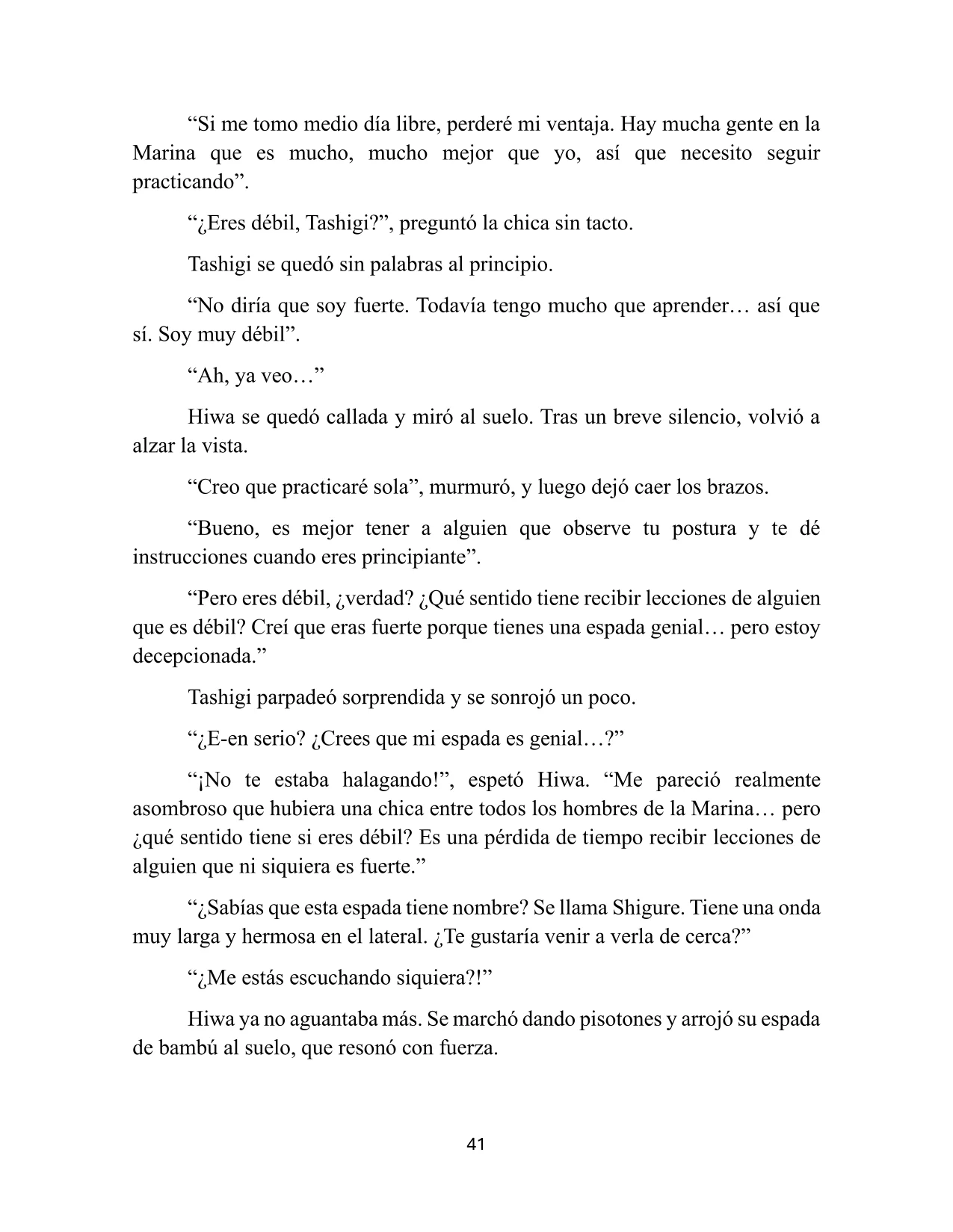 "Si me tomo medio día libre, perderé mi ventaja. Hay mucha gente en la Marina que es mucho, mucho mejor que yo, así que necesito seguir practicando".

"¿Eres débil, Tashigi?", preguntó la chica sin tacto.

Tashigi se quedó sin palabras al principio.

"No diría que soy fuerte. Todavía tengo mucho que aprender… así que sí. Soy muy débil".

"Ah, ya veo…"

Hiwa se quedó callada y miró al suelo. Tras un breve silencio, volvió a alzar la vista.

"Creo que practicaré sola", murmuró, y luego dejó caer los brazos.

"Bueno, es mejor tener a alguien que observe tu postura y te dé instrucciones cuando eres principiante".

"Pero eres débil, ¿verdad? ¿Qué sentido tiene recibir lecciones de alguien que es débil? Creí que eras fuerte porque tienes una espada genial… pero estoy decepcionada."

Tashigi parpadeó sorprendida y se sonrojó un poco.

"¿E-en serio? ¿Crees que mi espada es genial…?"

"¡No te estaba halagando!", espetó Hiwa. "Me pareció realmente asombroso que hubiera una chica entre todos los hombres de la Marina… pero ¿qué sentido tiene si eres débil? Es una pérdida de tiempo recibir lecciones de alguien que ni siquiera es fuerte."

"¿Sabías que esta espada tiene nombre? Se llama Shigure. Tiene una onda muy larga y hermosa en el lateral. ¿Te gustaría venir a verla de cerca?"

"¿Me estás escuchando siquiera?!"

Hiwa ya no aguantaba más. Se marchó dando pisotones y arrojó su espada de bambú al suelo, que resonó con fuerza.

41